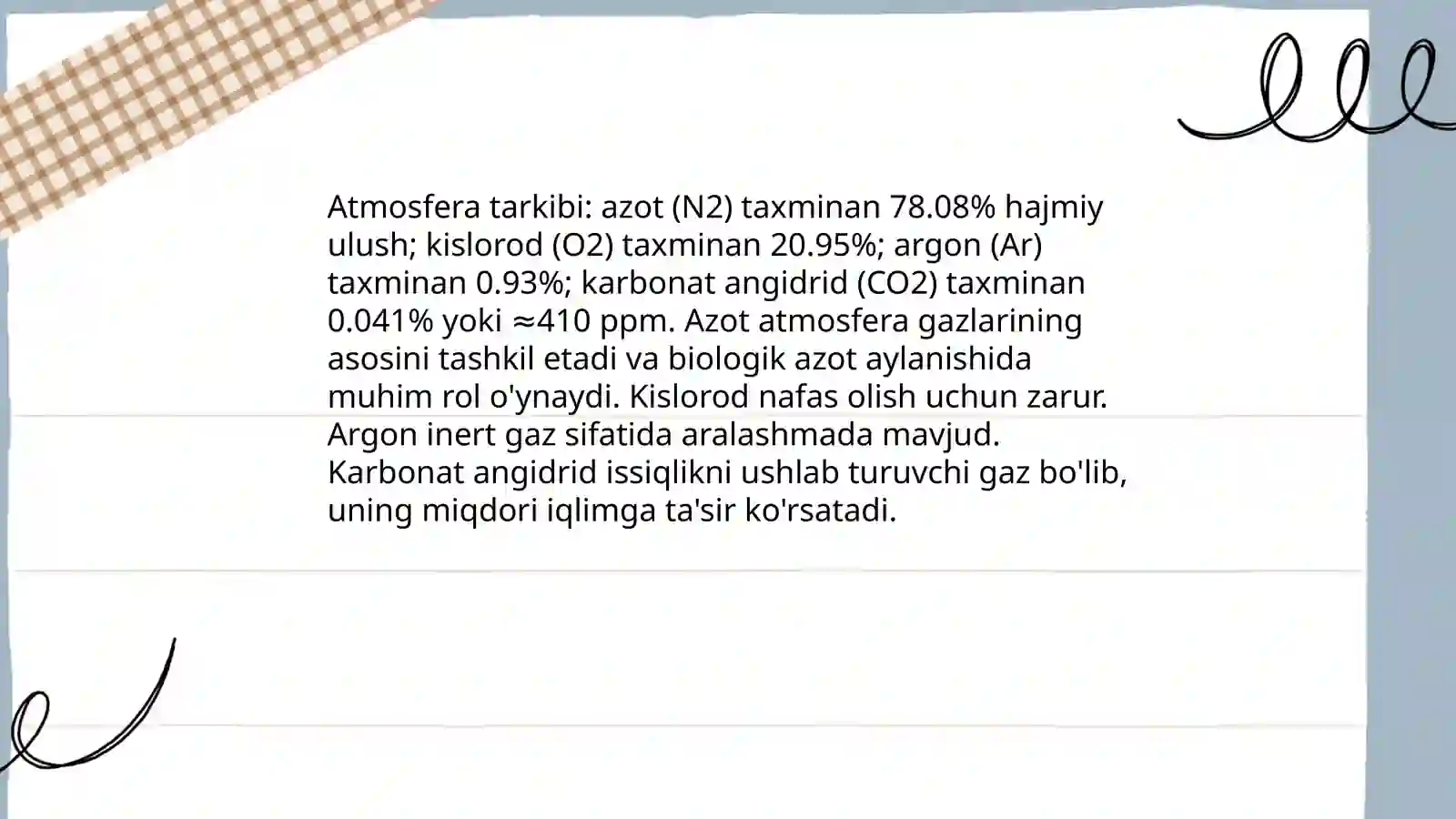 Atmosfera tarkibi: azot (N2) taxminan 78.08% hajmiy ulush; kislorod (O2) taxminan 20.95%; argon (Ar) taxminan 0.93%; karbonat angidrid (CO2) taxminan 0.041% yoki ≈410 ppm. Azot atmosfera gazlarining asosini tashkil etadi va biologik azot aylanishida muhim rol o'ynaydi. Kislorod nafas olish uchun zarur. Argon inert gaz sifatida aralashmada mavjud. Karbonat angidrid issiqlikni ushlab turuvchi gaz bo'lib, uning miqdori iqlimga ta'sir ko'rsatadi.